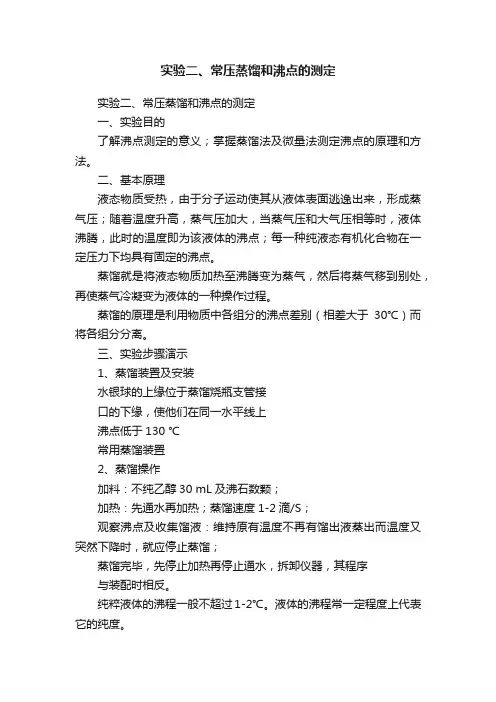 实验二、常压蒸馏和沸点的测定

实验二、常压蒸馏和沸点的测定

一、实验目的

了解沸点测定的意义；掌握蒸馏法及微量法测定沸点的原理和方法。

二、基本原理

液态物质受热，由于分子运动使其从液体表面逃逸出来，形成蒸气压；随着温度升高，蒸气压加大，当蒸气压和大气压相等时，液体沸腾，此时的温度即为该液体的沸点；每一种纯液态有机化合物在一定压力下均具有固定的沸点。

蒸馏就是将液态物质加热至沸腾变为蒸气，然后将蒸气移到别处，再使蒸气冷凝变为液体的一种操作过程。

蒸馏的原理是利用物质中各组分的沸点差别（相差大于 30℃）而将各组分分离。

三、实验步骤演示

1、蒸馏装置及安装

水银球的上缘位于蒸馏烧瓶支管接

口的下缘，使他们在同一水平线上

沸点低于 130 ℃

常用蒸馏装置

2、蒸馏操作

加料：不纯乙醇 30 mL 及沸石数颗；

加热：先通水再加热；蒸馏速度 1-2 滴/S；

观察沸点及收集馏液：维持原有温度不再有馏出液蒸出而温度又突然下降时，就应停止蒸馏；

蒸馏完毕，先停止加热再停止通水，拆卸仪器，其程序

与装配时相反。

纯粹液体的沸程一般不超过 1-2℃。液体的沸程常一定程度上代表它的纯度。